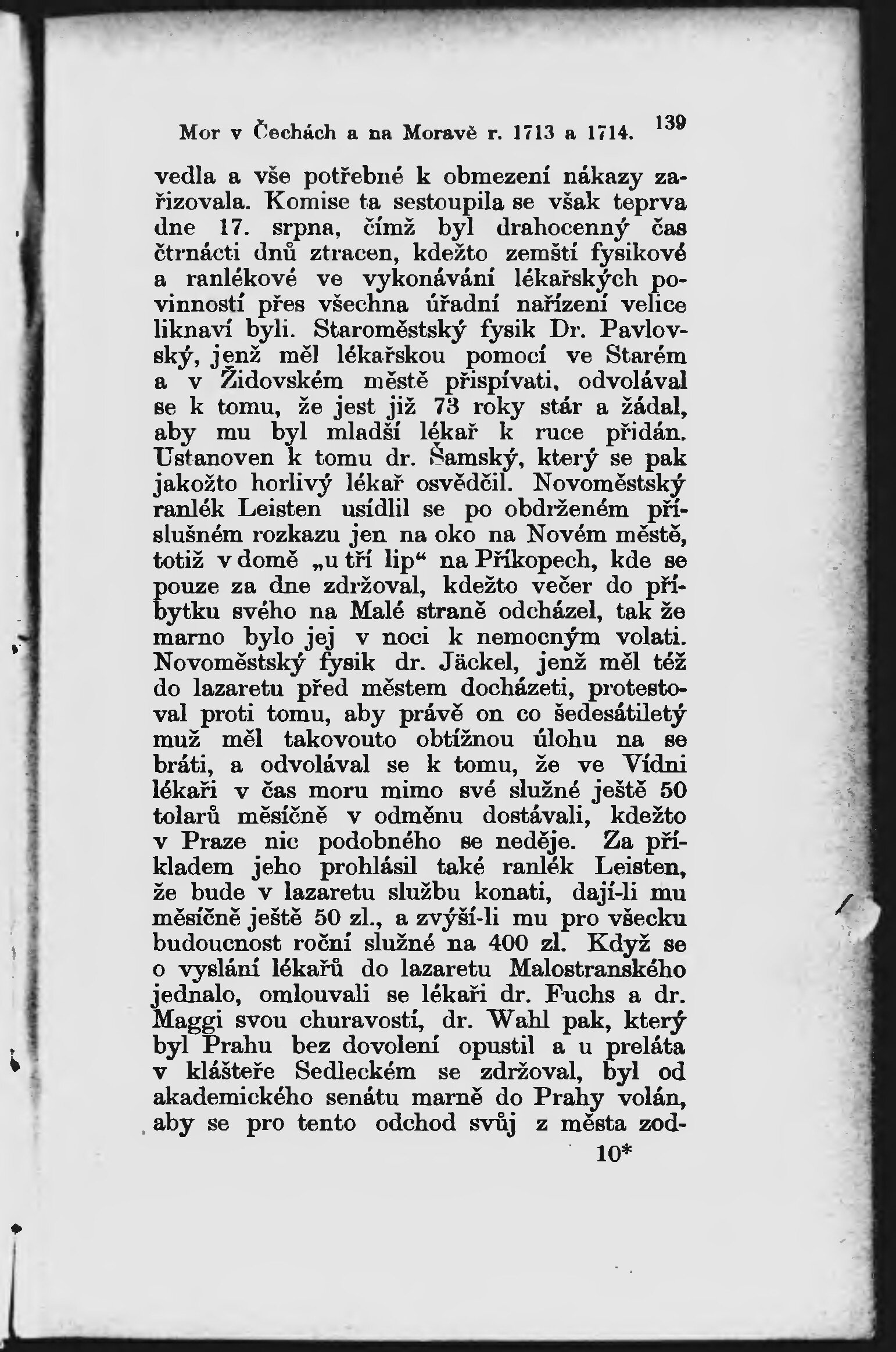 Mor v Čechách a na Moravě r. 1713 a 1714. 139

vedla a vše potřebné k obmezení nákazy zařizovala. Komise ta sestoupila se však teprva dne 17. srpna, čímž byl drahocenný čas čtrnácti dnů ztracen, kdežto zemští fysikové a ranlékové ve vykonávání lékařských povinností přes všechna úřadní nařízení velice liknaví byli. Staroměstský fysik Dr. Pavlovský, jenž měl lékařskou pomocí ve Starém a v Židovském městě přispívati, odvolával se k tomu, že jest již 73 roky stár a žádal, aby mu byl mladší lékař k ruce přidán. Ustanoven k tomu dr. Šamský, který se pak jakožto horlivý lékař osvědčil. Novoměstský ranlék Leisten usídlil se po obdrženém příslušném rozkazu jen na oko na Novém městě, totiž v domě „u tří lip“ na Příkopech, kde se pouze za dne zdržoval, kdežto večer do příbytku svého na Malé straně odcházel, tak že marno bylo jej v noci k nemocným volati. Novoměstský fysik dr. Jäckel, jenž měl též do lazaretu před městem docházeti, protestoval proti tomu, aby právě on co šedesátiletý muž měl takovouto obtížnou úlohu na se bráti, a odvolával se k tomu, že ve Vídni lékaři v čas moru mimo své služné ještě 50 tolarů měsíčně v odměnu dostávali, kdežto v Praze nic podobného se neděje. Za příkladem jeho prohlásil také ranlék Leisten, že bude v lazaretu službu konati, dají-li mu měsíčně ještě 50 zl., a zvýší-li mu pro všecku budoucnost roční služné na 400 zl. Když se o vyslání lékařů do lazaretu Malostranského jednalo, omlouvali se lékaři dr. Fuchs a dr. Maggi svou churavostí, dr. Wahl pak, který byl Prahu bez dovolení opustil a u preláta v klášteře Sedleckém se zdržoval, byl od akademického senátu marně do Prahy volán, aby se pro tento odchod svůj z města zod-

10*